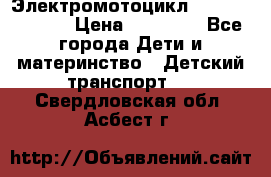 Электромотоцикл Цена Все города Дети и материнство Детский транспорт Свердловская обл Асбест г

http://Объявлений.сайт